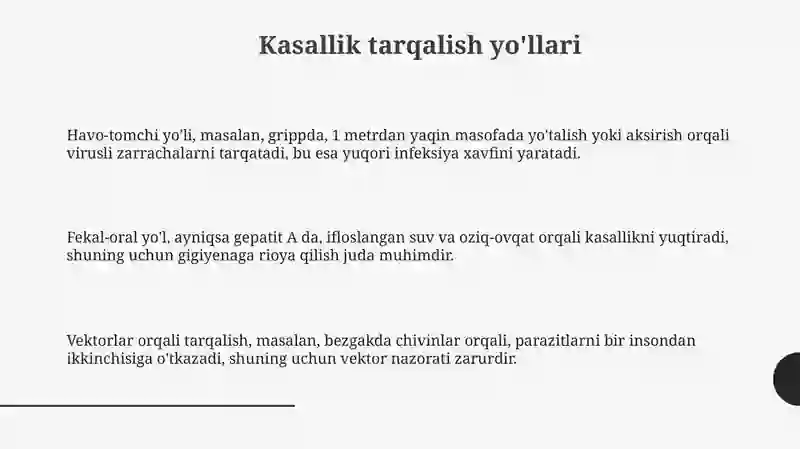 Kasallik tarqalish yo'llari

Havo-tomchi yo'li, masalan, grippda, 1 metrdan yaqin masofada yo'talish yoki aksirish orqali virusli zarrachalarni tarqatadi, bu esa yuqori infeksiya xavfini yaratadi.

Fekal-oral yo'l, ayniqsa gepatit A da, ifloslangan suv va oziq-ovqat orqali kasallikni yuqtiradi, shuning uchun gigiyenaga rioya qilish juda muhimdir.

Vektorlar orqali tarqalish, masalan, bezgakda chivinlar orqali, parazitlarni bir insondan ikkinchisiga o'tkazadi, shuning uchun vektor nazorati zarurdir.